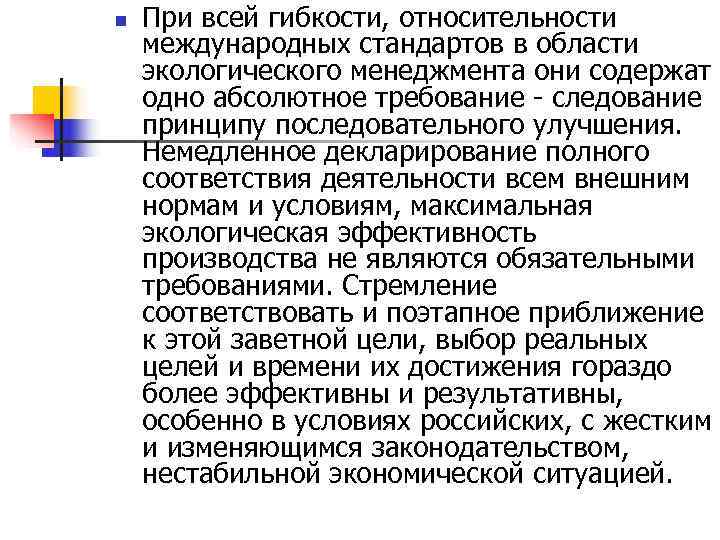 При всей гибкости, относительности международных стандартов в области экологического менеджмента они содержат одно абсолютное требование - следование принципу последовательного улучшения. Немедленное декларирование полного соответствия деятельности всем внешним нормам и условиям, максимальная экологическая эффективность производства не являются обязательными требованиями. Стремление соответствовать и поэтапное приближение к этой заветной цели, выбор реальных целей и времени их достижения гораздо более эффективны и результативны, особенно в условиях российских, с жестким и изменяющимся законодательством, нестабильной экономической ситуацией.